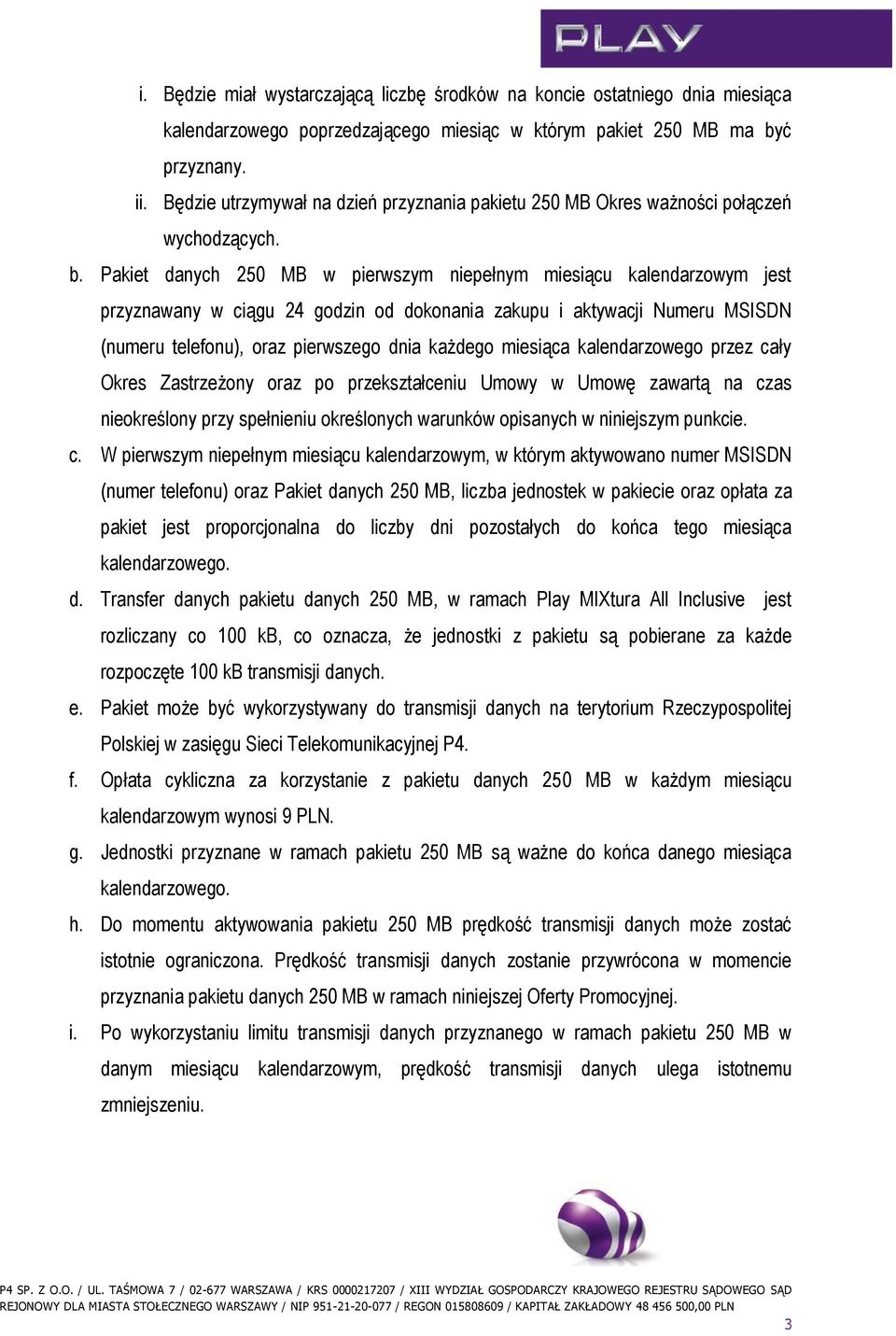 PLAY

i. Będzie miał wystarczającą liczbę środków na koncie ostatniego dnia miesiąca kalendarzowego poprzedzającego miesiąc w którym pakiet 250 MB ma być przyznany.

ii. Będzie utrzymywał na dzień przyznania pakietu 250 MB Okres ważności połączeń wychodzących.

b. Pakiet danych 250 MB w pierwszym niepełnym miesiącu kalendarzowym jest przyznawany w ciągu 24 godzin od dokonania zakupu i aktywacji Numeru MSISDN (numeru telefonu), oraz pierwszego dnia każdego miesiąca kalendarzowego przez cały Okres Zastrzeżony oraz po przekształceniu Umowy w Umowę zawartą na czas nieokreślony przy spełnieniu określonych warunków opisanych w niniejszym punkcie.

c. W pierwszym niepełnym miesiącu kalendarzowym, w którym aktywowano numer MSISDN (numer telefonu) oraz Pakiet danych 250 MB, liczba jednostek w pakiecie oraz opłata za pakiet jest proporcjonalna do liczby dni pozostałych do końca tego miesiąca kalendarzowego.

d. Transfer danych pakietu danych 250 MB, w ramach Play MIXtura All Inclusive jest rozliczany co 100 kB, co oznacza, że jednostki z pakietu są pobierane za każde rozpoczęte 100 kB transmisji danych.

e. Pakiet może być wykorzystywany do transmisji danych na terytorium Rzeczypospolitej Polskiej w zasięgu Sieci Telekomunikacyjnej P4.

f. Opłata cykliczna za korzystanie z pakietu danych 250 MB w każdym miesiącu kalendarzowym wynosi 9 PLN.

g. Jednostki przyznane w ramach pakietu 250 MB są ważne do końca danego miesiąca kalendarzowego.

h. Do momentu aktywowania pakietu 250 MB prędkość transmisji danych może zostać istotnie ograniczona. Prędkość transmisji danych zostanie przywrócona w momencie przyznania pakietu danych 250 MB w ramach niniejszej Oferty Promocyjnej.

i. Po wykorzystaniu limitu transmisji danych przyznanego w ramach pakietu 250 MB w danym miesiącu kalendarzowym, prędkość transmisji danych ulega istotnemu zmniejszeniu.

P4 SP. Z O.O. / UL. TAŚMOWA 7 / 02-677 WARSZAWA / KRS 0000217207 / XIII WYDZIAŁ GOSPODARCZY KRAJOWEGO REJESTRU SĄDOWEGO SĄD REJONOWY DLA MIASTA STOŁECZNEGO WARSZAWY / NIP 951-21-20-077 / REGON 015808609 / KAPITAŁ ZAKŁADOWY 48 456 500,00 PLN

3